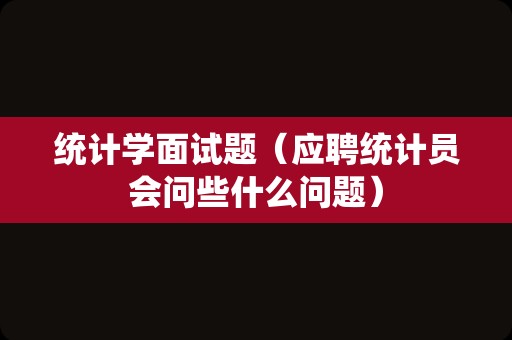 统计学面试题（应聘统计员会问些什么问题）